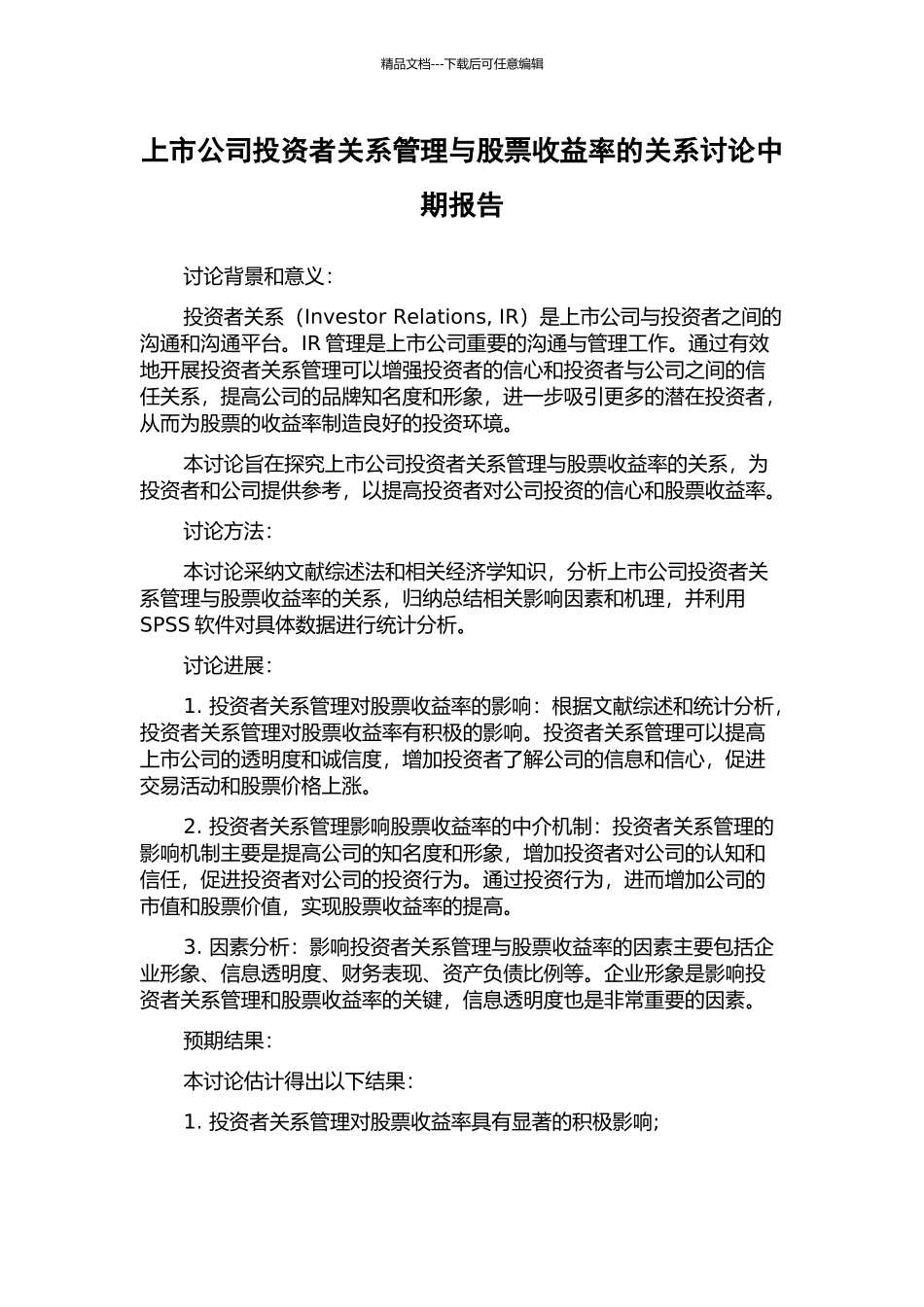 精品文档---下载后可任意编辑

上市公司投资者关系管理与股票收益率的关系讨论中期报告

讨论背景和意义：

投资者关系（Investor Relations, IR）是上市公司与投资者之间的沟通和沟通平台。IR 管理是上市公司重要的沟通与管理工作。通过有效地开展投资者关系管理可以增强投资者的信心和投资者与公司之间的信任关系，提高公司的品牌知名度和形象，进一步吸引更多的潜在投资者，从而为股票的收益率制造良好的投资环境。

本讨论旨在探究上市公司投资者关系管理与股票收益率的关系，为投资者和公司提供参考，以提高投资者对公司投资的信心和股票收益率。

讨论方法：

本讨论采纳文献综述法和相关经济学知识，分析上市公司投资者关系管理与股票收益率的关系，归纳总结相关影响因素和机理，并利用 SPSS 软件对具体数据进行统计分析。

讨论进展：

1. 投资者关系管理对股票收益率的影响：根据文献综述和统计分析，投资者关系管理对股票收益率有积极的影响。投资者关系管理可以提高上市公司的透明度和诚信度，增加投资者了解公司的信息和信心，促进交易活动和股票价格上涨。

2. 投资者关系管理影响股票收益率的中介机制：投资者关系管理的影响机制主要是提高公司的知名度和形象，增加投资者对公司的认知和信任，促进投资者对公司的投资行为。通过投资行为，进而增加公司的市值和股票价值，实现股票收益率的提高。

3. 因素分析：影响投资者关系管理与股票收益率的因素主要包括企业形象、信息透明度、财务表现、资产负债比例等。企业形象是影响投资者关系管理和股票收益率的关键，信息透明度也是非常重要的因素。

预期结果：

本讨论估计得出以下结果：

1. 投资者关系管理对股票收益率具有显著的积极影响；